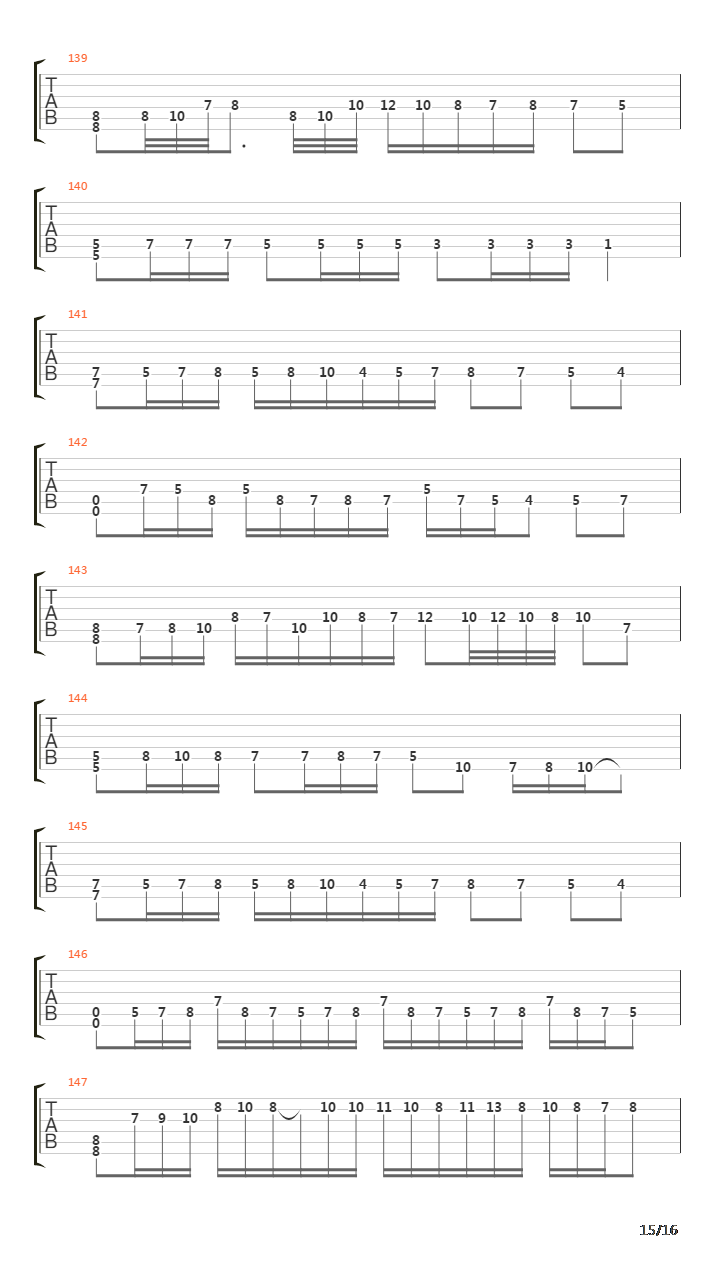 139

T
A
B

8 8 8 10 7 8 8 10 10 12 10 8 7 8 7 5

140

T
A
B

5 5 7 7 7 5 5 5 5 3 3 3 3 1

141

T
A
B

7 7 5 7 8 5 8 10 4 5 7 8 7 5 4

142

T
A
B

0 0 7 5 8 5 8 7 8 7 5 7 5 4 5 7

143

T
A
B

8 8 7 8 10 8 7 10 10 8 7 12 10 12 10 8 10 7

144

T
A
B

5 5 8 10 8 7 7 8 7 5 10 7 8 10

145

T
A
B

7 7 5 7 8 5 8 10 4 5 7 8 7 5 4

146

T
A
B

0 0 5 7 8 7 8 7 5 7 8 7 8 7 5 7 8 7 8 7 5

147

T
A
B

8 8 7 9 10 8 10 8 10 10 11 10 8 11 13 8 10 8 7 8

15/16